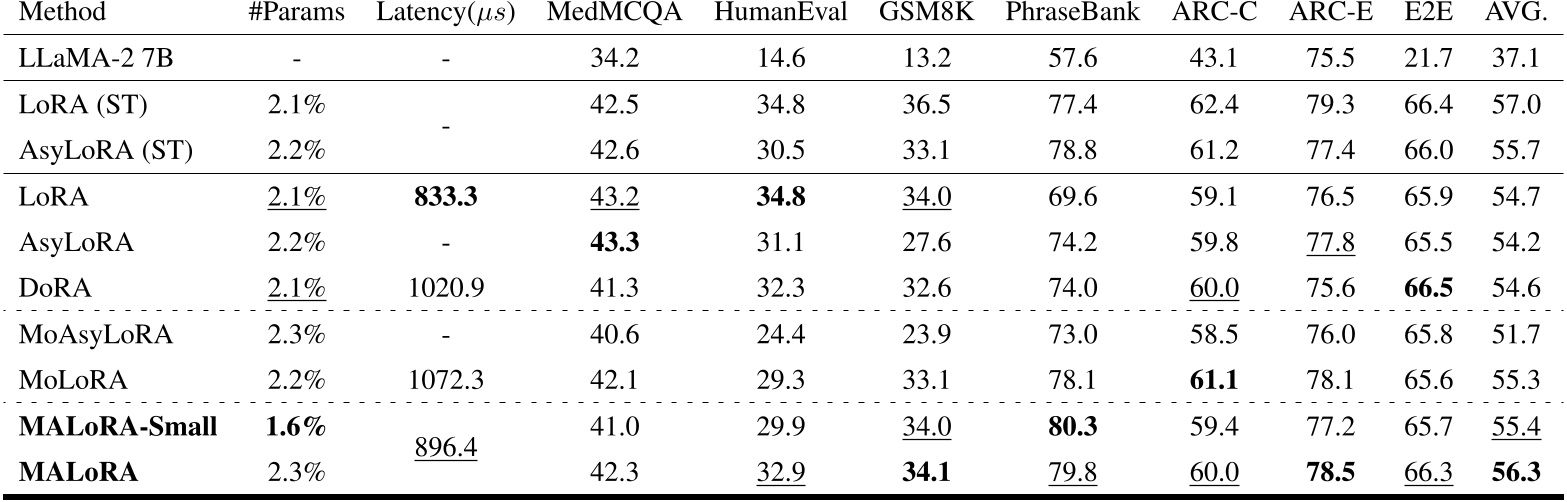 | Method | #Params | Latency($\mu s$) | MedMCQA | HumanEval | GSM8K | PhraseBank | ARC-C | ARC-E | E2E | AVG. |
|---|---|---|---|---|---|---|---|---|---|---|
| LLaMA-2 7B | - | - | 34.2 | 14.6 | 13.2 | 57.6 | 43.1 | 75.5 | 21.7 | 37.1 |
| LoRA (ST) | 2.1% | - | 42.5 | 34.8 | 36.5 | 77.4 | 62.4 | 79.3 | 66.4 | 57.0 |
| AsyLoRA (ST) | 2.2% | | 42.6 | 30.5 | 33.1 | 78.8 | 61.2 | 77.4 | 66.0 | 55.7 |
| LoRA | 2.1% | 833.3 | 43.2 | 34.8 | 34.0 | 69.6 | 59.1 | 76.5 | 65.9 | 54.7 |
| AsyLoRA | 2.2% | - | 43.3 | 31.1 | 27.6 | 74.2 | 59.8 | 77.8 | 65.5 | 54.2 |
| DoRA | 2.1% | 1020.9 | 41.3 | 32.3 | 32.6 | 74.0 | 60.0 | 75.6 | 66.5 | 54.6 |
| MoAsyLoRA | 2.3% | - | 40.6 | 24.4 | 23.9 | 73.0 | 58.5 | 76.0 | 65.8 | 51.7 |
| MoLoRA | 2.2% | 1072.3 | 42.1 | 29.3 | 33.1 | 78.1 | 61.1 | 78.1 | 65.6 | 55.3 |
| MALoRA-Small | 1.6% | 896.4 | 41.0 | 29.9 | 34.0 | 80.3 | 59.4 | 77.2 | 65.7 | 55.4 |
| MALoRA | 2.3% | | 42.3 | 32.9 | 34.1 | 79.8 | 60.0 | 78.5 | 66.3 | 56.3 |